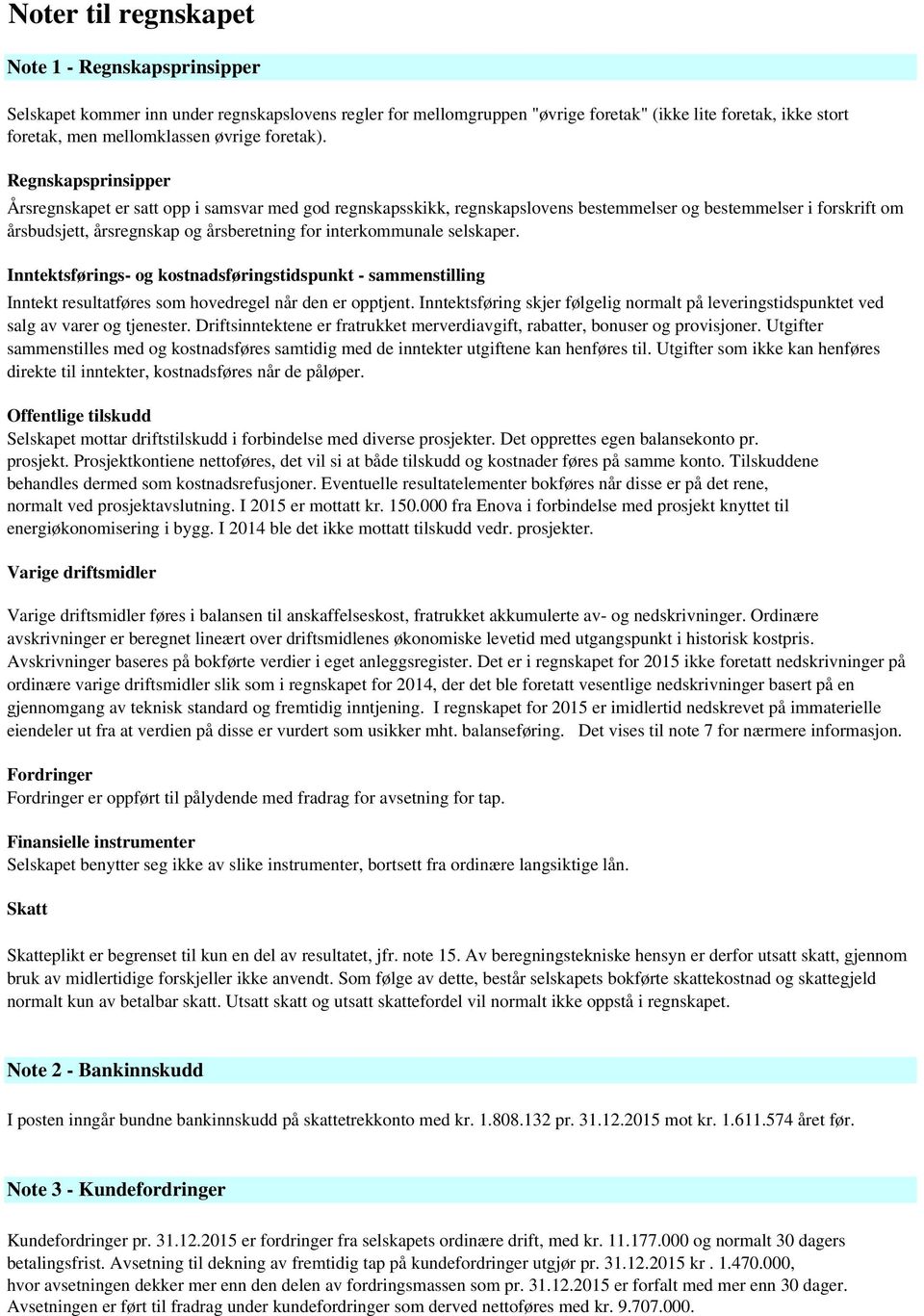 Noter til regnskapet

Note 1 - Regnskapsprinsipper

Selskapet kommer inn under regnskapslovens regler for mellomgruppen "øvrige foretak" (ikke lite foretak, ikke stort foretak, men mellomklassen øvrige foretak).

Regnskapsprinsipper
Årsregnskapet er satt opp i samsvar med god regnskapsskikk, regnskapslovens bestemmelser og bestemmelser i forskrift om årsbudsjett, årsregnskap og årsberetning for interkommunale selskaper.

Inntektsførings- og kostnadsføringstidspunkt - sammenstilling
Inntekt resultatføres som hovedregel når den er opptjent. Inntektsføring skjer følgelig normalt på leveringstidspunktet ved salg av varer og tjenester. Driftsinntektene er fratrukket merverdiavgift, rabatter, bonuser og provisjoner. Utgifter sammenstilles med og kostnadsføres samtidig med de inntekter utgiftene kan henføres til. Utgifter som ikke kan henføres direkte til inntekter, kostnadsføres når de påløper.

Offentlige tilskudd
Selskapet mottar driftstilskudd i forbindelse med diverse prosjekter. Det opprettes egen balansekonto pr. prosjekt. Prosjektkontiene nettoføres, det vil si at både tilskudd og kostnader føres på samme konto. Tilskuddene behandles dermed som kostnadsrefusjoner. Eventuelle resultatelementer bokføres når disse er på det rene, normalt ved prosjektavslutning. I 2015 er mottatt kr. 150.000 fra Enova i forbindelse med prosjekt knyttet til energiøkonomisering i bygg. I 2014 ble det ikke mottatt tilskudd vedr. prosjekter.

Varige driftsmidler

Varige driftsmidler føres i balansen til anskaffelseskost, fratrukket akkumulerte av- og nedskrivninger. Ordinære avskrivninger er beregnet lineært over driftsmidlenes økonomiske levetid med utgangspunkt i historisk kostpris. Avskrivninger baseres på bokførte verdier i eget anleggsregister. Det er i regnskapet for 2015 ikke foretatt nedskrivninger på ordinære varige driftsmidler slik som i regnskapet for 2014, der det ble foretatt vesentlige nedskrivninger basert på en gjennomgang av teknisk standard og fremtidig inntjening. I regnskapet for 2015 er imidlertid nedskrevet på immaterielle eiendeler ut fra at verdien på disse er vurdert som usikker mht. balanseføring. Det vises til note 7 for nærmere informasjon.

Fordringer
Fordringer er oppført til pålydende med fradrag for avsetning for tap.

Finansielle instrumenter
Selskapet benytter seg ikke av slike instrumenter, bortsett fra ordinære langsiktige lån.

Skatt

Skatteplikt er begrenset til kun en del av resultatet, jfr. note 15. Av beregningstekniske hensyn er derfor utsatt skatt, gjennom bruk av midlertidige forskjeller ikke anvendt. Som følge av dette, består selskapets bokførte skattekostnad og skattegjeld normalt kun av betalbar skatt. Utsatt skatt og utsatt skattefordel vil normalt ikke oppstå i regnskapet.

Note 2 - Bankinnskudd

I posten inngår bundne bankinnskudd på skattetrekkonto med kr. 1.808.132 pr. 31.12.2015 mot kr. 1.611.574 året før.

Note 3 - Kundefordringer

Kundefordringer pr. 31.12.2015 er fordringer fra selskapets ordinære drift, med kr. 11.177.000 og normalt 30 dagers betalingsfrist. Avsetning til dekning av fremtidig tap på kundefordringer utgjør pr. 31.12.2015 kr . 1.470.000, hvor avsetningen dekker mer enn den delen av fordringsmassen som pr. 31.12.2015 er forfalt med mer enn 30 dager. Avsetningen er ført til fradrag under kundefordringer som derved nettoføres med kr. 9.707.000.